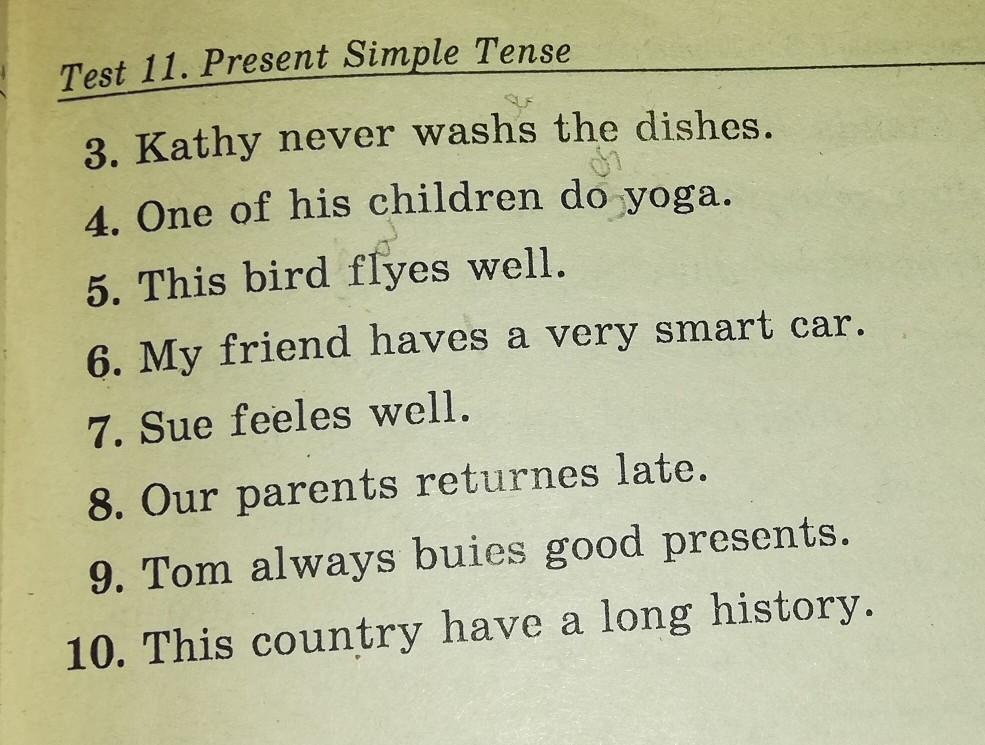 Test 11. Present Simple Tense

3. Kathy never washs the dishes.
4. One of his children do yoga.
5. This bird flyes well.
6. My friend haves a very smart car.
7. Sue feeles well.
8. Our parents returnes late.
9. Tom always buies good presents.
10. This country have a long history.